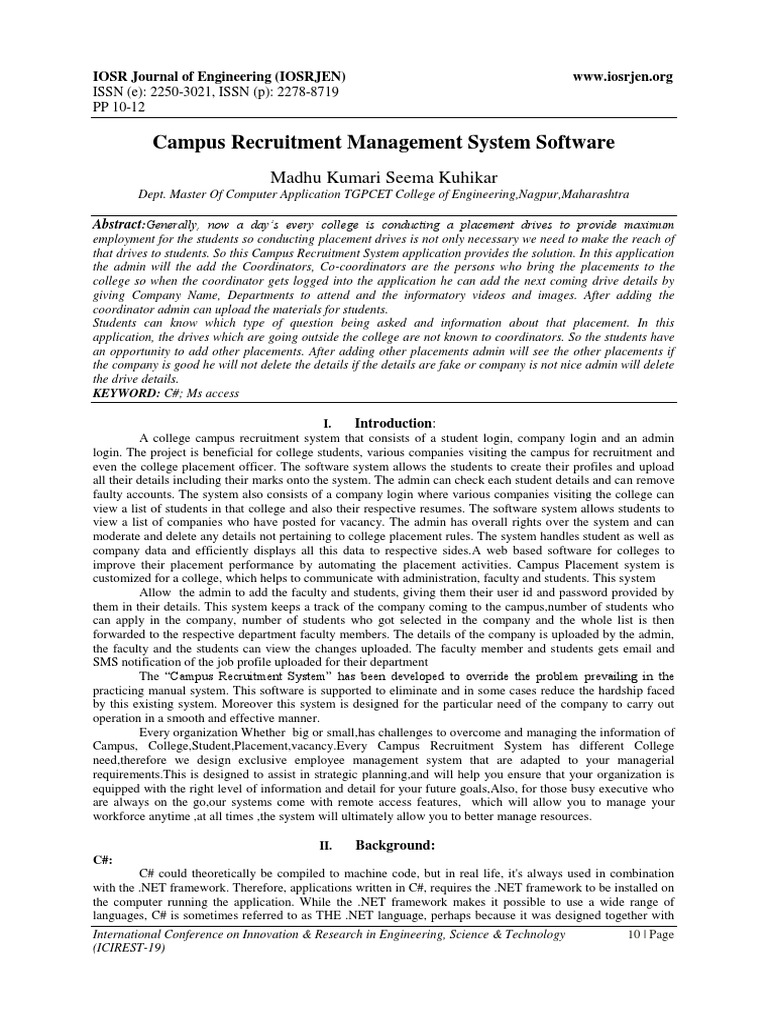 IOSR Journal of Engineering (IOSRJEN) www.iosrjen.org
ISSN (e): 2250-3021, ISSN (p): 2278-8719
PP 10-12

Campus Recruitment Management System Software

Madhu Kumari Seema Kuhikar

Dept. Master Of Computer Application TGPCET College of Engineering,Nagpur,Maharashtra

Abstract:Generally, now a day's every college is conducting a placement drives to provide maximum employment for the students so conducting placement drives is not only necessary we need to make the reach of that drives to students. So this Campus Recruitment System application provides the solution. In this application the admin will the add the Coordinators, Co-coordinators are the persons who bring the placements to the college so when the coordinator gets logged into the application he can add the next coming drive details by giving Company Name, Departments to attend and the informatory videos and images. After adding the coordinator admin can upload the materials for students.
Students can know which type of question being asked and information about that placement. In this application, the drives which are going outside the college are not known to coordinators. So the students have an opportunity to add other placements. After adding other placements admin will see the other placements if the company is good he will not delete the details if the details are fake or company is not nice admin will delete the drive details.
KEYWORD: C#; Ms access

I. Introduction:

A college campus recruitment system that consists of a student login, company login and an admin login. The project is beneficial for college students, various companies visiting the campus for recruitment and even the college placement officer. The software system allows the students to create their profiles and upload all their details including their marks onto the system. The admin can check each student details and can remove faulty accounts. The system also consists of a company login where various companies visiting the college can view a list of students in that college and also their respective resumes. The software system allows students to view a list of companies who have posted for vacancy. The admin has overall rights over the system and can moderate and delete any details not pertaining to college placement rules. The system handles student as well as company data and efficiently displays all this data to respective sides.A web based software for colleges to improve their placement performance by automating the placement activities. Campus Placement system is customized for a college, which helps to communicate with administration, faculty and students. This system

Allow the admin to add the faculty and students, giving them their user id and password provided by them in their details. This system keeps a track of the company coming to the campus,number of students who can apply in the company, number of students who got selected in the company and the whole list is then forwarded to the respective department faculty members. The details of the company is uploaded by the admin, the faculty and the students can view the changes uploaded. The faculty member and students gets email and SMS notification of the job profile uploaded for their department

The "Campus Recruitment System" has been developed to override the problem prevailing in the practicing manual system. This software is supported to eliminate and in some cases reduce the hardship faced by this existing system. Moreover this system is designed for the particular need of the company to carry out operation in a smooth and effective manner.

Every organization Whether big or small,has challenges to overcome and managing the information of Campus, College,Student,Placement,vacancy.Every Campus Recruitment System has different College need,therefore we design exclusive employee management system that are adapted to your managerial requirements.This is designed to assist in strategic planning,and will help you ensure that your organization is equipped with the right level of information and detail for your future goals,Also, for those busy executive who are always on the go,our systems come with remote access features, which will allow you to manage your workforce anytime ,at all times ,the system will ultimately allow you to better manage resources.

II. Background:

C#:

C# could theoretically be compiled to machine code, but in real life, it's always used in combination with the .NET framework. Therefore, applications written in C#, requires the .NET framework to be installed on the computer running the application. While the .NET framework makes it possible to use a wide range of languages, C# is sometimes referred to as THE .NET language, perhaps because it was designed together with

International Conference on Innovation & Research in Engineering, Science & Technology (ICIREST-19) 10 | Page